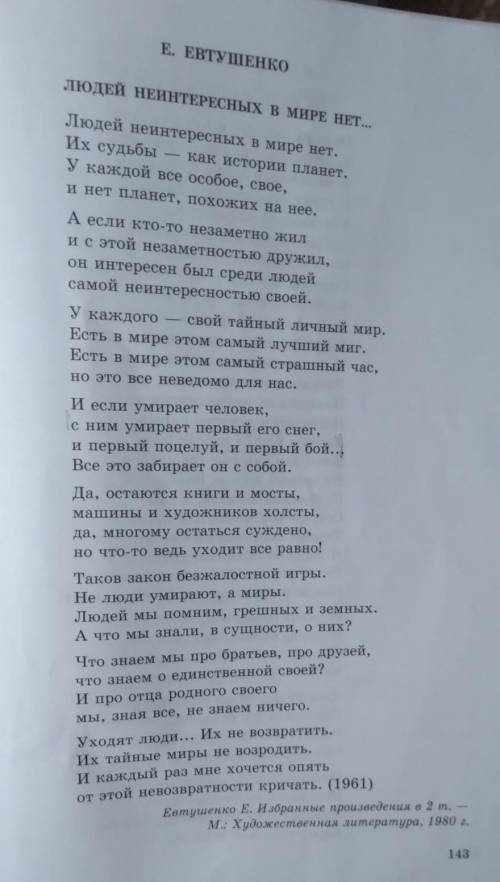 Е. ЕВТУШЕНКО

ЛЮДЕЙ НЕИНТЕРЕСНЫХ В МИРЕ НЕТ...

Людей неинтересных в мире нет.
Их судьбы — как истории планет.
У каждой все особое, свое,
и нет планет, похожих на нее.

А если кто-то незаметно жил
и с этой незаметностью дружил,
он интересен был среди людей
самой неинтересностью своей.

У каждого — свой тайный личный мир.
Есть в мире этом самый лучший миг.
Есть в мире этом самый страшный час,
но это все неведомо для нас.

И если умирает человек,
с ним умирает первый его снег,
и первый поцелуй, и первый бой...
Все это забирает он с собой.

Да, остаются книги и мосты,
машины и художников холсты,
да, многому остаться суждено,
но что-то ведь уходит все равно!

Таков закон безжалостной игры.
Не люди умирают, а миры.
Людей мы помним, грешных и земных.
А что мы знали, в сущности, о них?

Что знаем мы про братьев, про друзей,
что знаем о единственной своей?
И про отца родного своего
мы, зная все, не знаем ничего.

Уходят люди... Их не возвратить.
Их тайные миры не возродить.
И каждый раз мне хочется опять
от этой невозвратности кричать. (1961)

Евтушенко Е. Избранные произведения в 2 т. — М.: Художественная литература, 1980 г.

143